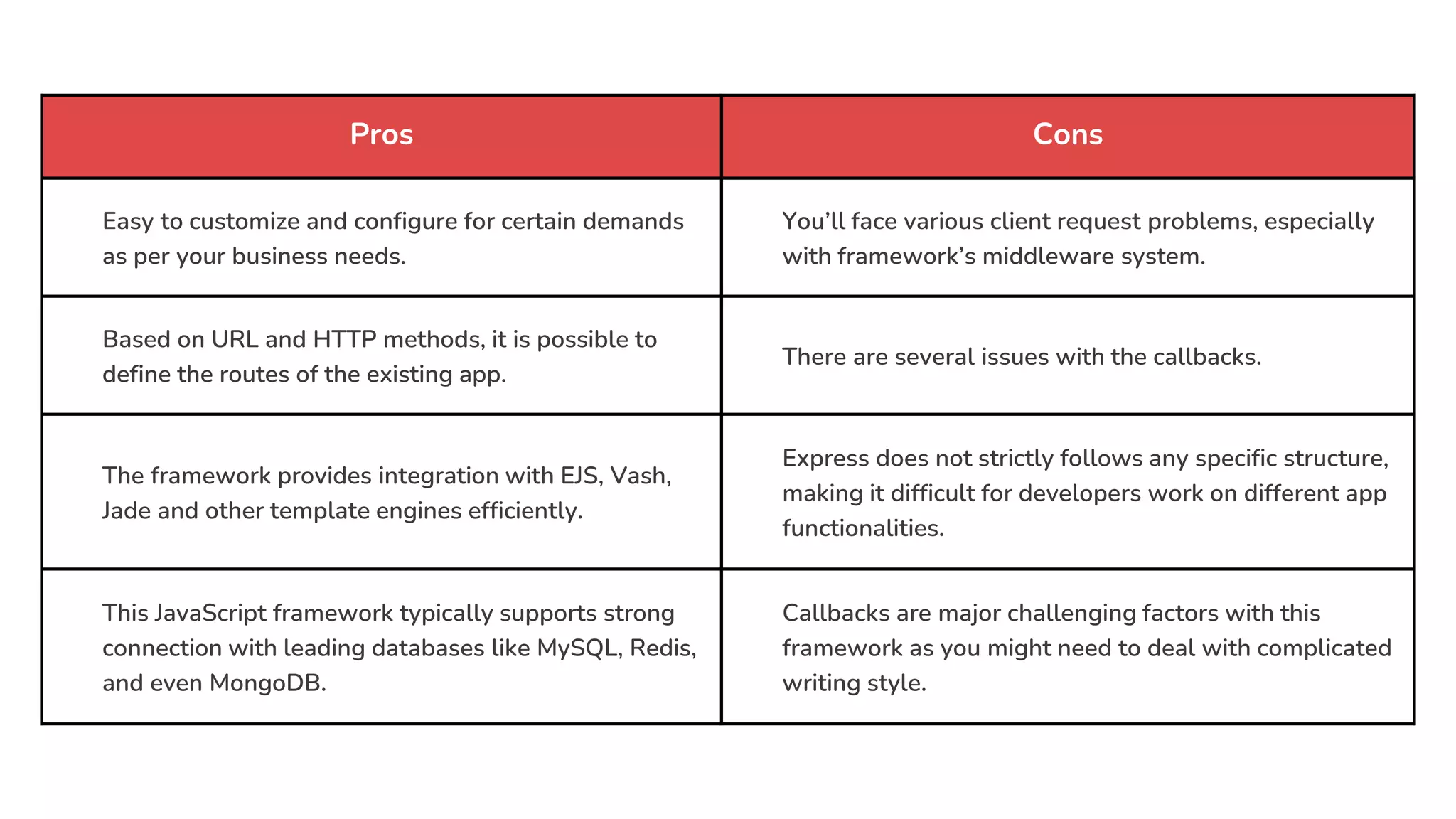 | Pros | Cons |
|---|---|
| Easy to customize and configure for certain demands as per your business needs. | You’ll face various client request problems, especially with framework’s middleware system. |
| Based on URL and HTTP methods, it is possible to define the routes of the existing app. | There are several issues with the callbacks. |
| The framework provides integration with EJS, Vash, Jade and other template engines efficiently. | Express does not strictly follows any specific structure, making it difficult for developers work on different app functionalities. |
| This JavaScript framework typically supports strong connection with leading databases like MySQL, Redis, and even MongoDB. | Callbacks are major challenging factors with this framework as you might need to deal with complicated writing style. |